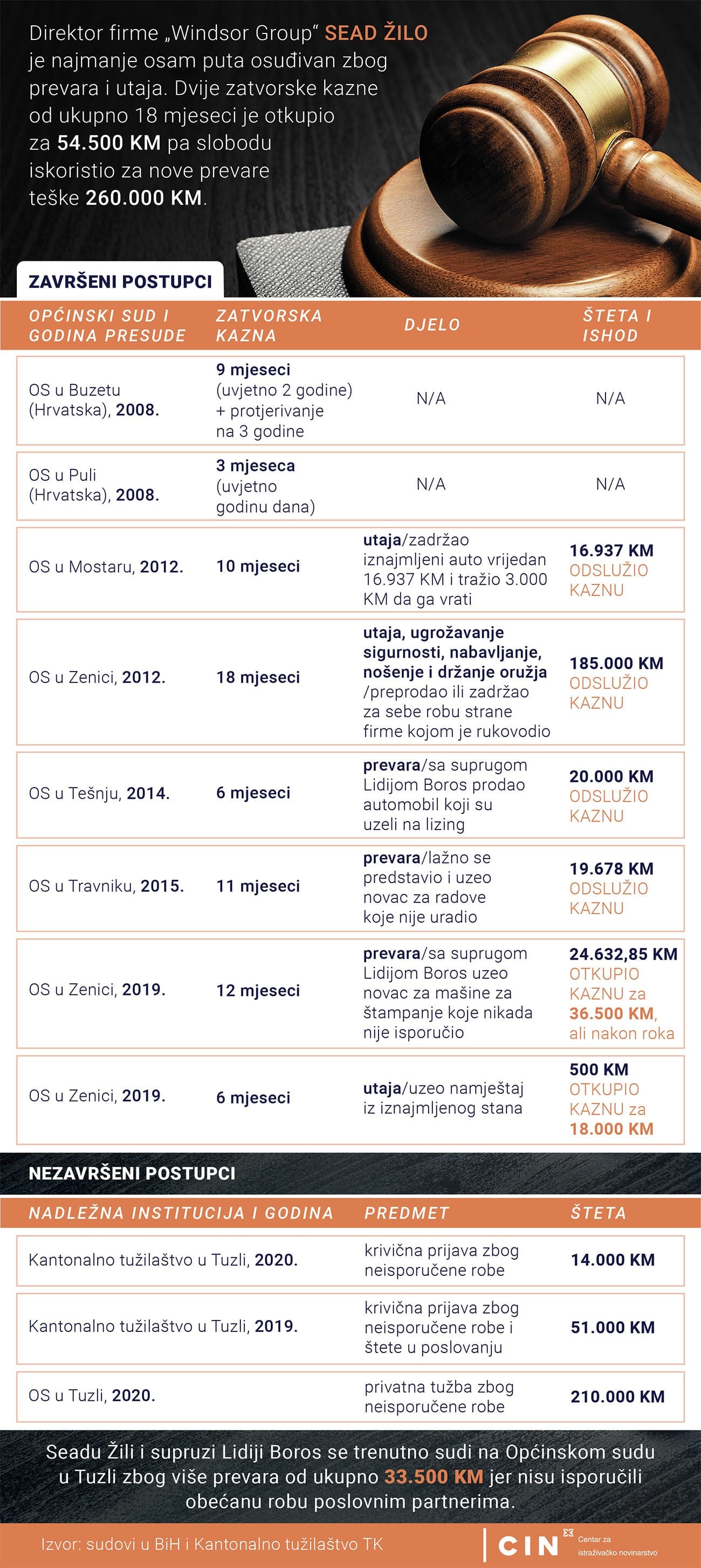 Direktor firme „Windsor Group“ SEAD ŽILO je najmanje osam puta osuđivan zbog prevara i utaja. Dvije zatvorske kazne od ukupno 18 mjeseci je otkupio za 54.500 KM pa slobodu iskoristio za nove prevare teške 260.000 KM.

ZAVRŠENI POSTUPCI

| OPĆINSKI SUD I GODINA PRESUDE | ZATVORSKA KAZNA | DJELO | ŠTETA I ISHOD |
|---|---|---|---|
| OS u Buzetu (Hrvatska), 2008. | 9 mjeseci (uvjetno 2 godine) + protjerivanje na 3 godine | N/A | N/A |
| OS u Puli (Hrvatska), 2008. | 3 mjeseca (uvjetno godinu dana) | N/A | N/A |
| OS u Mostaru, 2012. | 10 mjeseci | utaja/zadržao iznajmljeni auto vrijedan 16.937 KM i tražio 3.000 KM da ga vrati | 16.937 KM ODSLUŽIO KAZNU |
| OS u Zenici, 2012. | 18 mjeseci | utaja, ugrožavanje sigurnosti, nabavljanje, nošenje i držanje oružja /preprodao ili zadržao za sebe robu strane firme kojom je rukovodio | 185.000 KM ODSLUŽIO KAZNU |
| OS u Tešnju, 2014. | 6 mjeseci | prevara/sa suprugom Lidijom Boros prodao automobil koji su uzeli na lizing | 20.000 KM ODSLUŽIO KAZNU |
| OS u Travniku, 2015. | 11 mjeseci | prevara/lažno se predstavio i uzeo novac za radove koje nije uradio | 19.678 KM ODSLUŽIO KAZNU |
| OS u Zenici, 2019. | 12 mjeseci | prevara/sa suprugom Lidijom Boros uzeo novac za mašine za štampanje koje nikada nije isporučio | 24.632,85 KM OTKUPIO KAZNU za 36.500 KM, ali nakon roka |
| OS u Zenici, 2019. | 6 mjeseci | utaja/uzeo namještaj iz iznajmljenog stana | 500 KM OTKUPIO KAZNU za 18.000 KM |

NEZAVRŠENI POSTUPCI

| NADLEŽNA INSTITUCIJA I GODINA | PREDMET | ŠTETA |
|---|---|---|
| Kantonalno tužilaštvo u Tuzli, 2020. | krivična prijava zbog neisporučene robe | 14.000 KM |
| Kantonalno tužilaštvo u Tuzli, 2019. | krivična prijava zbog neisporučene robe i štete u poslovanju | 51.000 KM |
| OS u Tuzli, 2020. | privatna tužba zbog neisporučene robe | 210.000 KM |

Seadu Žili i supruzi Lidiji Boros se trenutno sudi na Općinskom sudu u Tuzli zbog više prevara od ukupno 33.500 KM jer nisu isporučili obećanu robu poslovnim partnerima.

Izvor: sudovi u BiH i Kantonalno tužilaštvo TK

CIN Centar za istraživačko novinarstvo